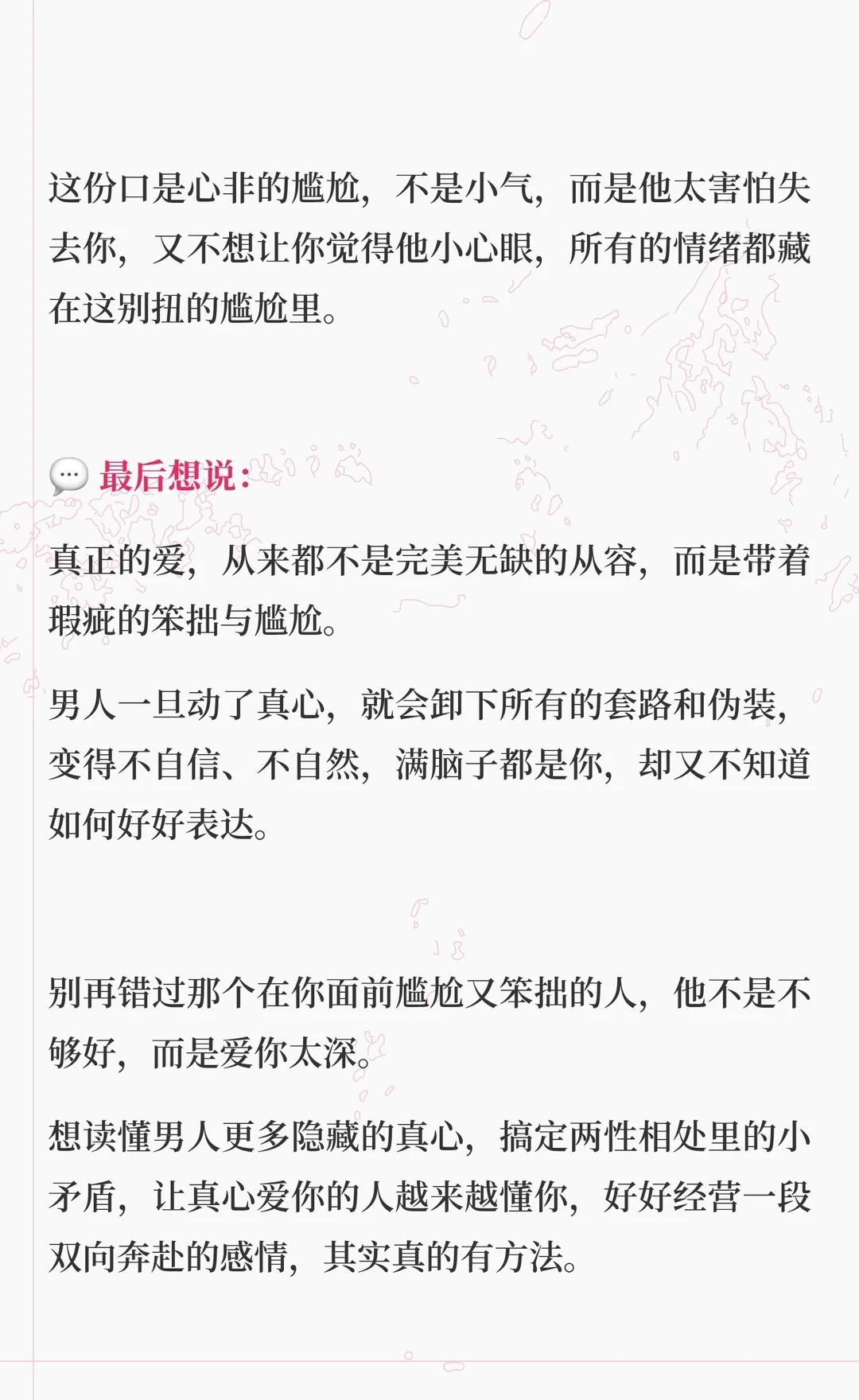 这份口是心非的尴尬，不是小气，而是他太害怕失去你，又不想让你觉得他小心眼，所有的情绪都藏在这别扭的尴尬里。

💬 最后想说：

真正的爱，从来都不是完美无缺的从容，而是带着瑕疵的笨拙与尴尬。

男人一旦动了真心，就会卸下所有的套路和伪装，变得不自信、不自然，满脑子都是你，却又不知道如何好好表达。

别再错过那个在你面前尴尬又笨拙的人，他不是不够好，而是爱你太深。

想读懂男人更多隐藏的真心，搞定两性相处里的小矛盾，让真心爱你的人越来越懂你，好好经营一段双向奔赴的感情，其实真的有方法。